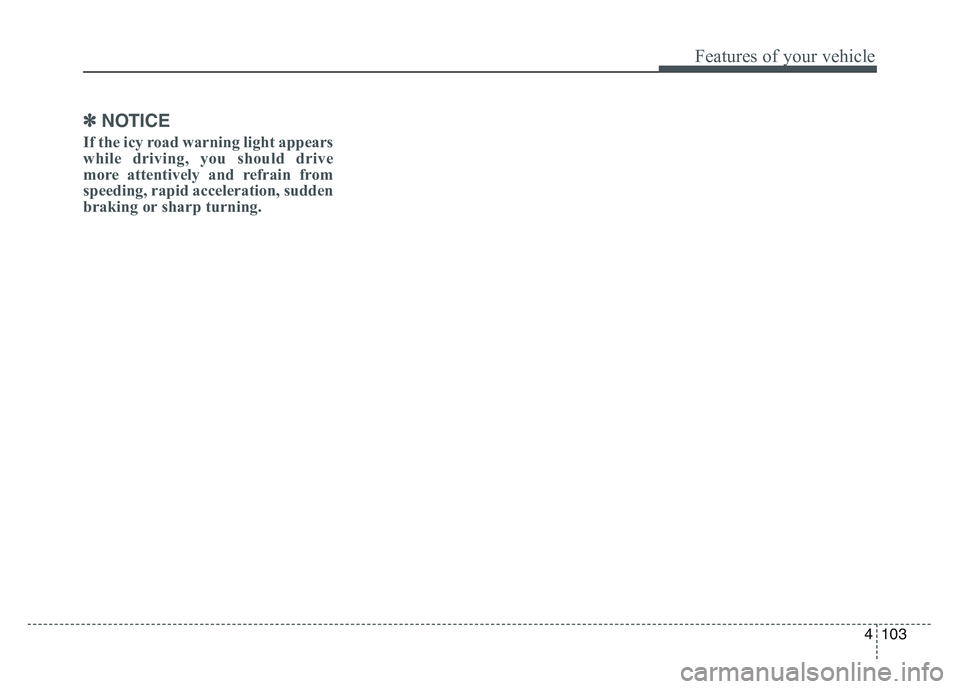 Features of your vehicle

✽ NOTICE

If the icy road warning light appears while driving, you should drive more attentively and refrain from speeding, rapid acceleration, sudden braking or sharp turning.

4 103

carmanualsonline.info